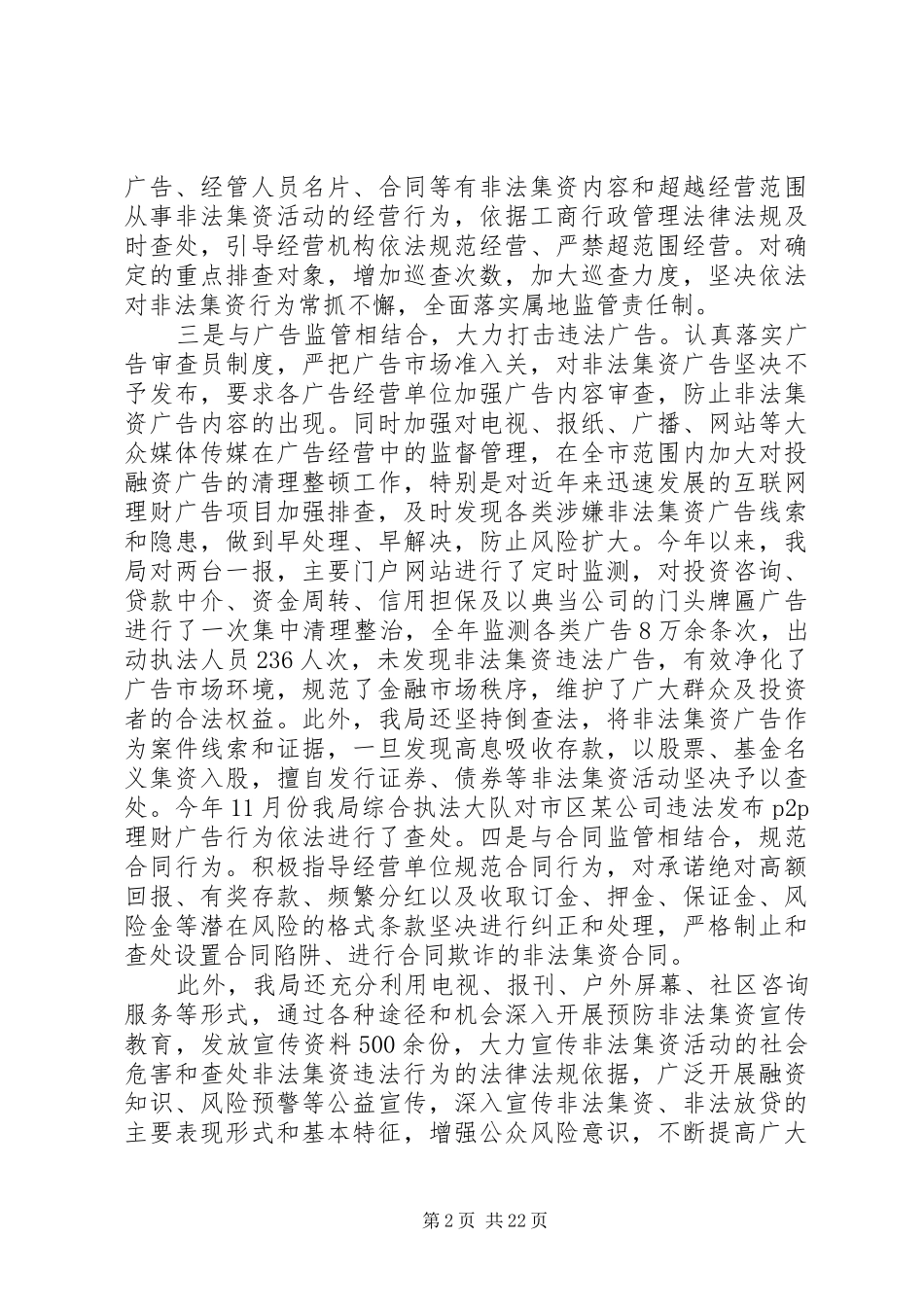 广告、经管人员名片、合同等有非法集资内容和超越经营范围从事非法集资活动的经营行为，依据工商行政管理法律法规及时查处，引导经营机构依法规范经营、严禁超范围经营。对确定的重点排查对象，增加巡查次数，加大巡查力度，坚决依法对非法集资行为常抓不懈，全面落实属地监管责任制。

三是与广告监管相结合，大力打击违法广告。认真落实广告审查员制度，严把广告市场准入关，对非法集资广告坚决不予发布，要求各广告经营单位加强广告内容审查，防止非法集资广告内容的出现。同时加强对电视、报纸、广播、网站等大众媒体传媒在广告经营中的监督管理，在全市范围内加大对投融资广告的清理整顿工作，特别是对近年来迅速发展的互联网理财广告项目加强排查，及时发现各类涉嫌非法集资广告线索和隐患，做到早处理、早解决，防止风险扩大。今年以来，我局对两台一报，主要门户网站进行了定时监测，对投资咨询、贷款中介、资金周转、信用担保及以典当公司的门头牌匾广告进行了一次集中清理整治，全年监测各类广告8万余条次，出动执法人员236人次，未发现非法集资违法广告，有效净化了广告市场环境，规范了金融市场秩序，维护了广大群众及投资者的合法权益。此外，我局还坚持倒查法，将非法集资广告作为案件线索和证据，一旦发现高息吸收存款，以股票、基金名义集资入股，擅自发行证券、债券等非法集资活动坚决予以查处。今年11月份我局综合执法大队对市区某公司违法发布p2p理财广告行为依法进行了查处。四是与合同监管相结合，规范合同行为。积极指导经营单位规范合同行为，对承诺绝对高额回报、有奖存款、频繁分红以及收取订金、押金、保证金、风险金等潜在风险的格式条款坚决进行纠正和处理，严格制止和查处设置合同陷阱、进行合同欺诈的非法集资合同。

此外，我局还充分利用电视、报刊、户外屏幕、社区咨询服务等形式，通过各种途径和机会深入开展预防非法集资宣传教育，发放宣传资料500余份，大力宣传非法集资活动的社会危害和查处非法集资违法行为的法律法规依据，广泛开展融资知识、风险预警等公益宣传，深入宣传非法集资、非法放贷的主要表现形式和基本特征，增强公众风险意识，不断提高广大

第2页 共22页